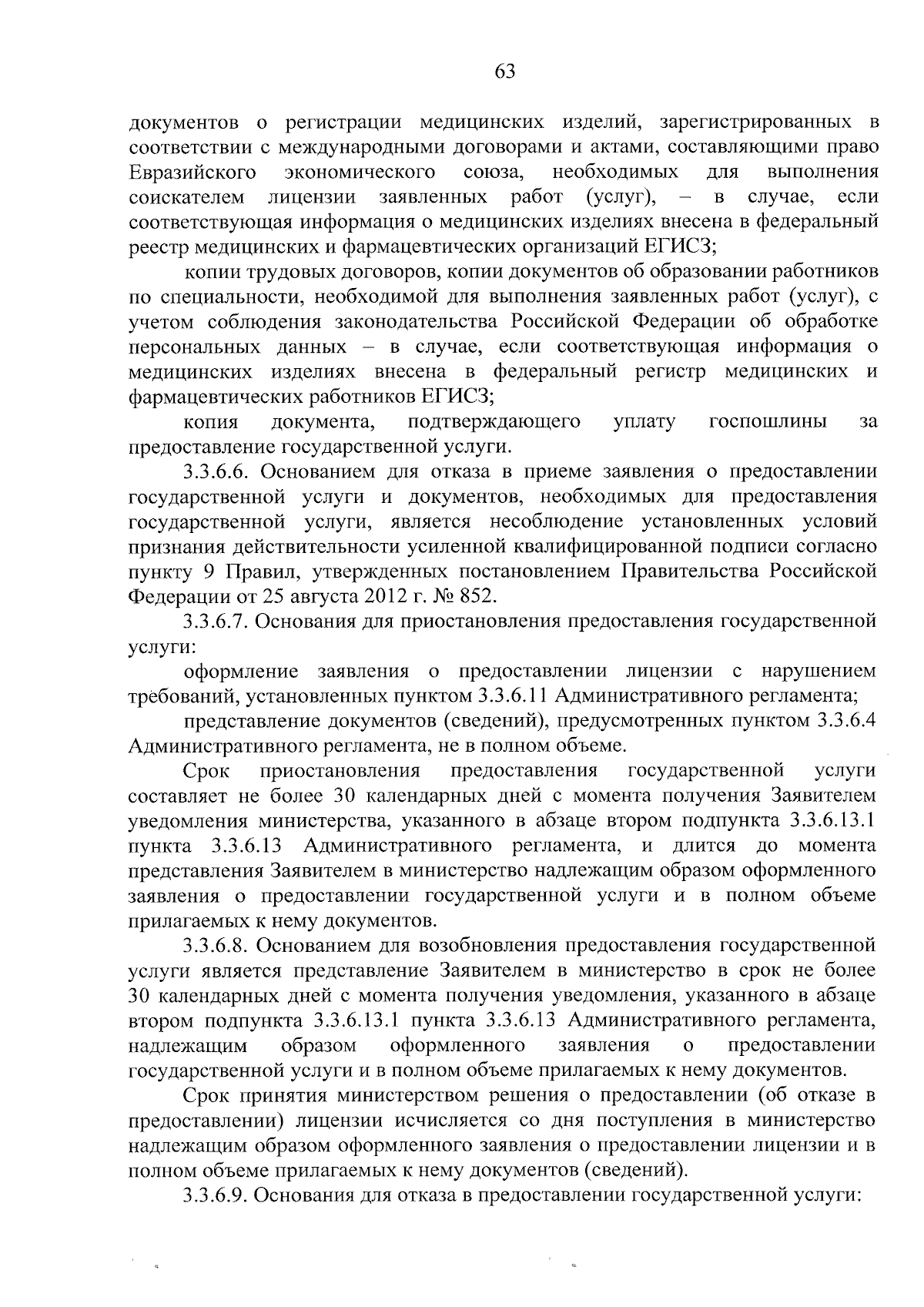 63

документов о регистрации медицинских изделий, зарегистрированных в соответствии с международными договорами и актами, составляющими право Евразийского экономического союза, необходимых для выполнения соискателем лицензии заявленных работ (услуг), – в случае, если соответствующая информация о медицинских изделиях внесена в федеральный реестр медицинских и фармацевтических организаций ЕГИСЗ;

копии трудовых договоров, копии документов об образовании работников по специальности, необходимой для выполнения заявленных работ (услуг), с учетом соблюдения законодательства Российской Федерации об обработке персональных данных – в случае, если соответствующая информация о медицинских изделиях внесена в федеральный регистр медицинских и фармацевтических работников ЕГИСЗ;

копия документа, подтверждающего уплату госпошлины за предоставление государственной услуги.

3.3.6.6. Основанием для отказа в приеме заявления о предоставлении государственной услуги и документов, необходимых для предоставления государственной услуги, является несоблюдение установленных условий признания действительности усиленной квалифицированной подписи согласно пункту 9 Правил, утвержденных постановлением Правительства Российской Федерации от 25 августа 2012 г. № 852.

3.3.6.7. Основания для приостановления предоставления государственной услуги:

оформление заявления о предоставлении лицензии с нарушением требований, установленных пунктом 3.3.6.11 Административного регламента;

представление документов (сведений), предусмотренных пунктом 3.3.6.4 Административного регламента, не в полном объеме.

Срок приостановления предоставления государственной услуги составляет не более 30 календарных дней с момента получения Заявителем уведомления министерства, указанного в абзаце втором подпункта 3.3.6.13.1 пункта 3.3.6.13 Административного регламента, и длится до момента представления Заявителем в министерство надлежащим образом оформленного заявления о предоставлении государственной услуги и в полном объеме прилагаемых к нему документов.

3.3.6.8. Основанием для возобновления предоставления государственной услуги является представление Заявителем в министерство в срок не более 30 календарных дней с момента получения уведомления, указанного в абзаце втором подпункта 3.3.6.13.1 пункта 3.3.6.13 Административного регламента, надлежащим образом оформленного заявления о предоставлении государственной услуги и в полном объеме прилагаемых к нему документов.

Срок принятия министерством решения о предоставлении (об отказе в предоставлении) лицензии исчисляется со дня поступления в министерство надлежащим образом оформленного заявления о предоставлении лицензии и в полном объеме прилагаемых к нему документов (сведений).

3.3.6.9. Основания для отказа в предоставлении государственной услуги: